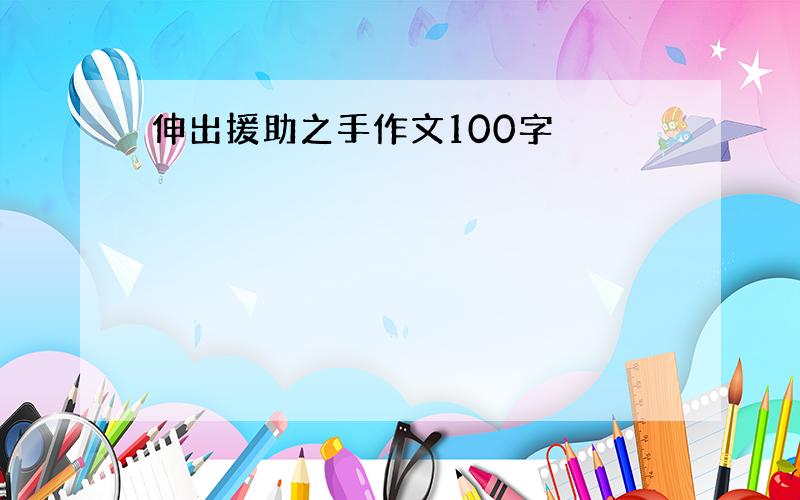 伸出援助之手作文100字